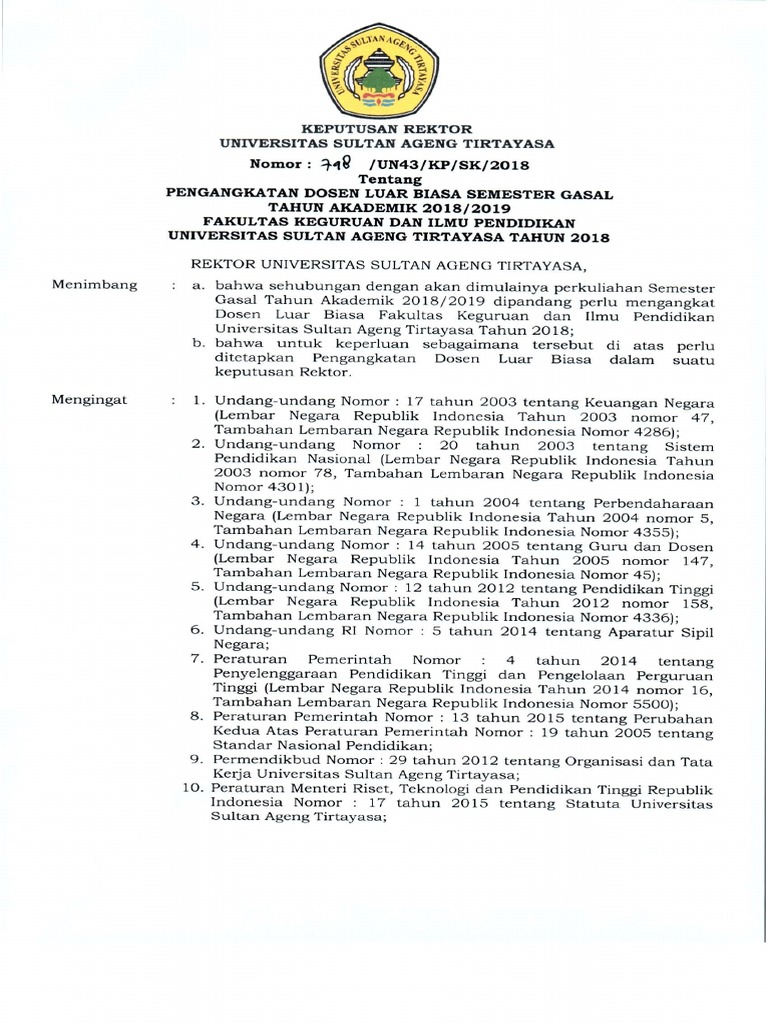 UNIVERSITAS SULTAN AGENG TIRTAYASA

KEPUTUSAN REKTOR
UNIVERSITAS SULTAN AGENG TIRTAYASA
Nomor : 748 /UN43/KP/SK/2018
Tentang
PENGANGKATAN DOSEN LUAR BIASA SEMESTER GASAL
TAHUN AKADEMIK 2018/2019
FAKULTAS KEGURUAN DAN ILMU PENDIDIKAN
UNIVERSITAS SULTAN AGENG TIRTAYASA TAHUN 2018

REKTOR UNIVERSITAS SULTAN AGENG TIRTAYASA,

Menimbang : a. bahwa sehubungan dengan akan dimulainya perkuliahan Semester Gasal Tahun Akademik 2018/2019 dipandang perlu mengangkat Dosen Luar Biasa Fakultas Keguruan dan Ilmu Pendidikan Universitas Sultan Ageng Tirtayasa Tahun 2018;
b. bahwa untuk keperluan sebagaimana tersebut di atas perlu ditetapkan Pengangkatan Dosen Luar Biasa dalam suatu keputusan Rektor.

Mengingat : 1. Undang-undang Nomor : 17 tahun 2003 tentang Keuangan Negara (Lembar Negara Republik Indonesia Tahun 2003 nomor 47, Tambahan Lembaran Negara Republik Indonesia Nomor 4286);
2. Undang-undang Nomor : 20 tahun 2003 tentang Sistem Pendidikan Nasional (Lembar Negara Republik Indonesia Tahun 2003 nomor 78, Tambahan Lembaran Negara Republik Indonesia Nomor 4301);
3. Undang-undang Nomor : 1 tahun 2004 tentang Perbendaharaan Negara (Lembar Negara Republik Indonesia Tahun 2004 nomor 5, Tambahan Lembaran Negara Republik Indonesia Nomor 4355);
4. Undang-undang Nomor : 14 tahun 2005 tentang Guru dan Dosen (Lembar Negara Republik Indonesia Tahun 2005 nomor 147, Tambahan Lembaran Negara Republik Indonesia Nomor 45);
5. Undang-undang Nomor : 12 tahun 2012 tentang Pendidikan Tinggi (Lembar Negara Republik Indonesia Tahun 2012 nomor 158, Tambahan Lembaran Negara Republik Indonesia Nomor 4336);
6. Undang-undang RI Nomor : 5 tahun 2014 tentang Aparatur Sipil Negara;
7. Peraturan Pemerintah Nomor : 4 tahun 2014 tentang Penyelenggaraan Pendidikan Tinggi dan Pengelolaan Perguruan Tinggi (Lembar Negara Republik Indonesia Tahun 2014 nomor 16, Tambahan Lembaran Negara Republik Indonesia Nomor 5500);
8. Peraturan Pemerintah Nomor : 13 tahun 2015 tentang Perubahan Kedua Atas Peraturan Pemerintah Nomor : 19 tahun 2005 tentang Standar Nasional Pendidikan;
9. Permendikbud Nomor : 29 tahun 2012 tentang Organisasi dan Tata Kerja Universitas Sultan Ageng Tirtayasa;
10. Peraturan Menteri Riset, Teknologi dan Pendidikan Tinggi Republik Indonesia Nomor : 17 tahun 2015 tentang Statuta Universitas Sultan Ageng Tirtayasa;